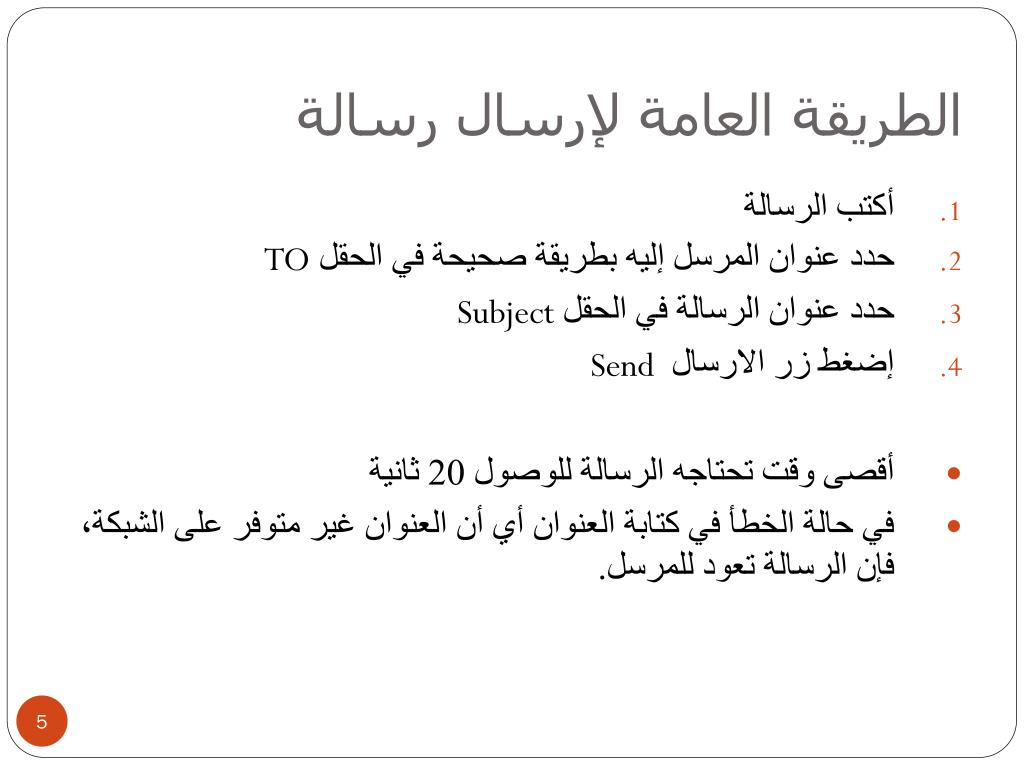 الطريقة العامة لإرسال رسالة

1. أكتب الرسالة
2. حدد عنوان المرسل إليه بطريقة صحيحة في الحقل TO
3. حدد عنوان الرسالة في الحقل Subject
4. إضغط زر الارسال Send

• أقصى وقت تحتاجه الرسالة للوصول 20 ثانية
• في حالة الخطأ في كتابة العنوان أي أن العنوان غير متوفر على الشبكة، فإن الرسالة تعود للمرسل.

5